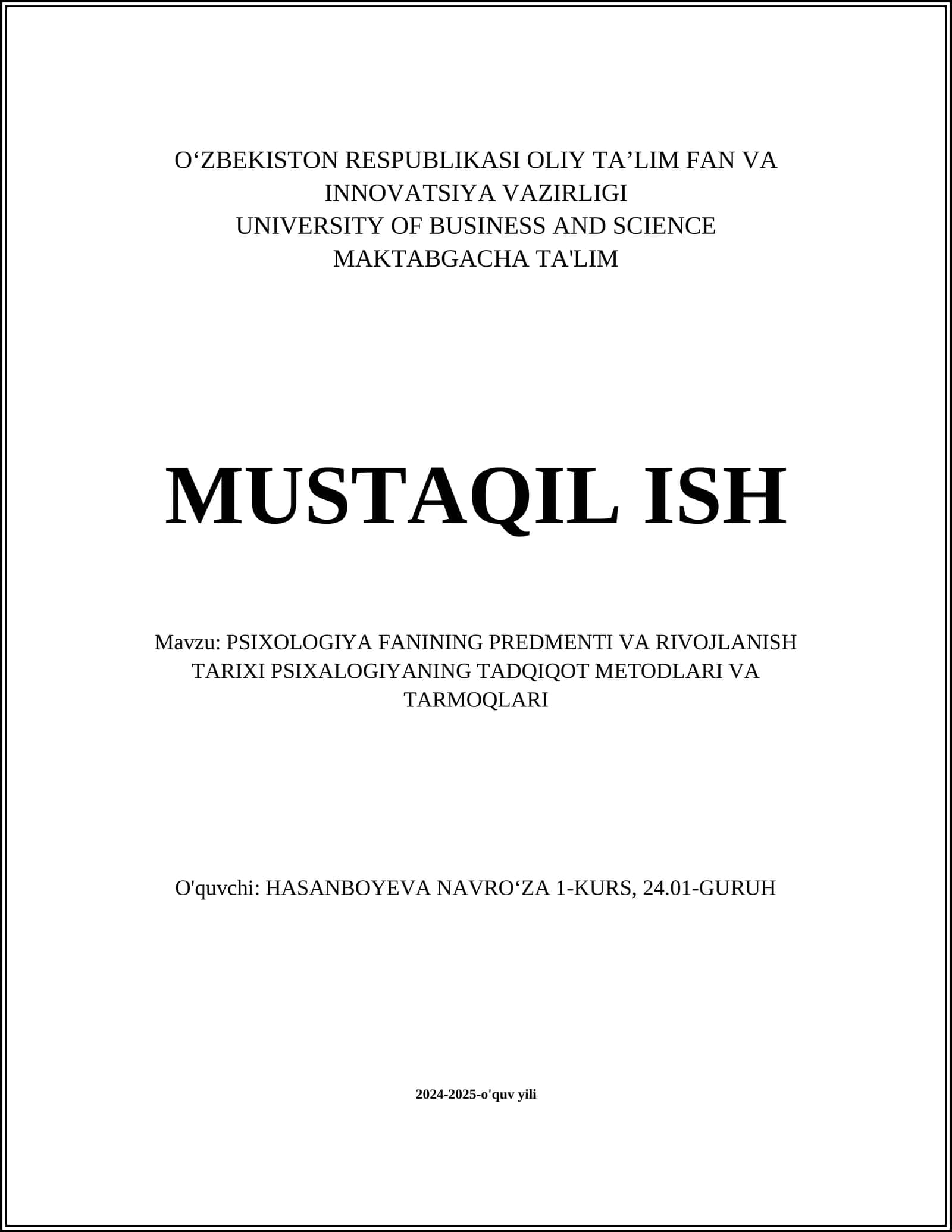 O‘ZBEKISTON RESPUBLIKASI OLIY TA’LIM FAN VA INNOVATSIYA VAZIRLIGI
UNIVERSITY OF BUSINESS AND SCIENCE
MAKTABGACHA TA'LIM

MUSTAQIL ISH

Mavzu: PSIXOLOGIYA FANINING PREDMENTI VA RIVOJLANISH TARIXI PSIXALOGIYANING TADQIQOT METODLARI VA TARMOQLARI

O'quvchi: HASANBOYEVA NAVRO‘ZA 1-KURS, 24.01-GURUH

2024-2025-o'quv yili